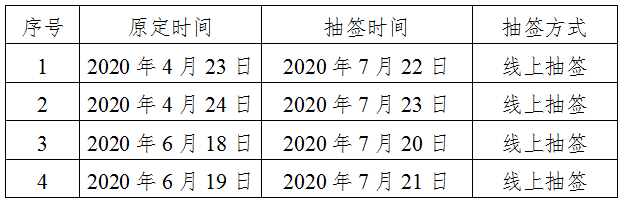 | 序号 | 原定时间 | 抽签时间 | 抽签方式 |
|---|---|---|---|
| 1 | 2020 年 4 月 23 日 | 2020 年 7 月 22 日 | 线上抽签 |
| 2 | 2020 年 4 月 24 日 | 2020 年 7 月 23 日 | 线上抽签 |
| 3 | 2020 年 6 月 18 日 | 2020 年 7 月 20 日 | 线上抽签 |
| 4 | 2020 年 6 月 19 日 | 2020 年 7 月 21 日 | 线上抽签 |